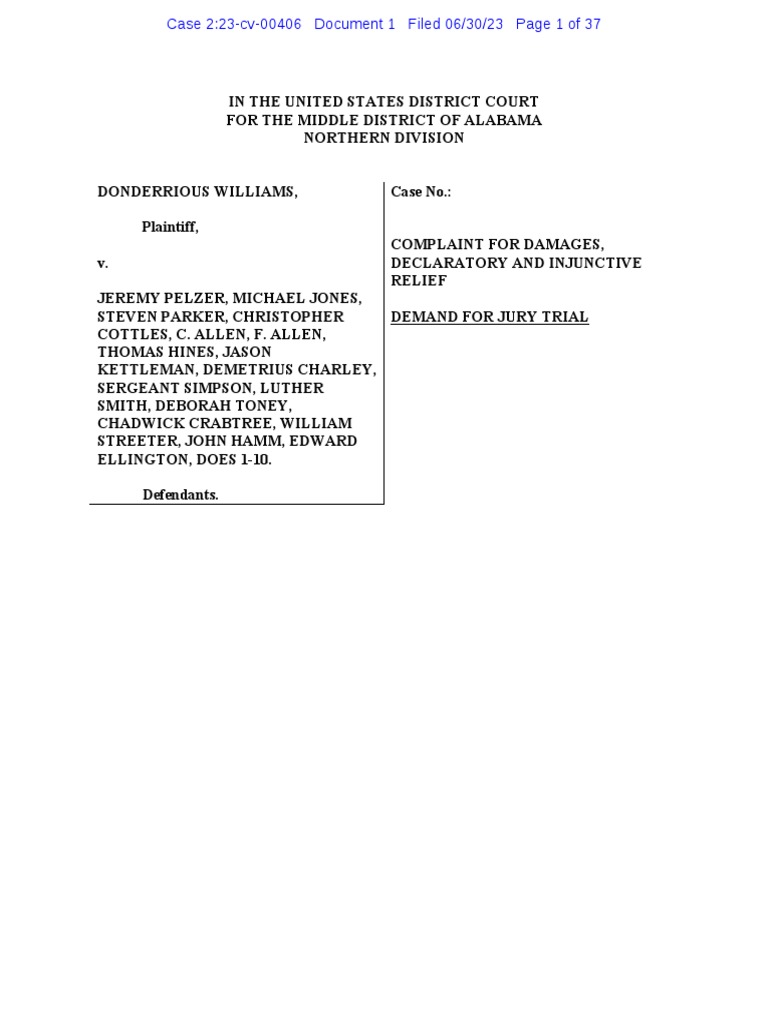 Case 2:23-cv-00406 Document 1 Filed 06/30/23 Page 1 of 37

IN THE UNITED STATES DISTRICT COURT
FOR THE MIDDLE DISTRICT OF ALABAMA
NORTHERN DIVISION

DONDERRIOUS WILLIAMS,

Plaintiff,

v.

JEREMY PELZER, MICHAEL JONES, STEVEN PARKER, CHRISTOPHER COTTLES, C. ALLEN, F. ALLEN, THOMAS HINES, JASON KETTLEMAN, DEMETRIUS CHARLEY, SERGEANT SIMPSON, LUTHER SMITH, DEBORAH TONEY, CHADWICK CRABTREE, WILLIAM STREETER, JOHN HAMM, EDWARD ELLINGTON, DOES 1-10.

Defendants.

Case No.:

COMPLAINT FOR DAMAGES, DECLARATORY AND INJUNCTIVE RELIEF

DEMAND FOR JURY TRIAL